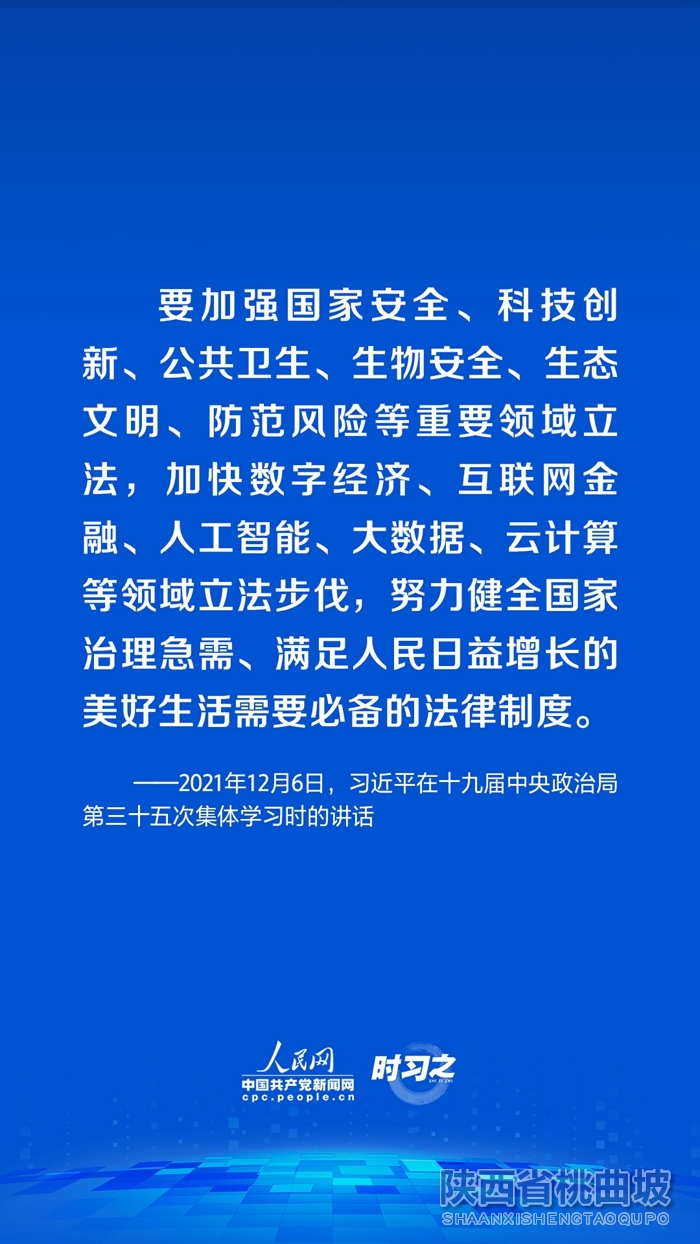 要加强国家安全、科技创新、公共卫生、生物安全、生态文明、防范风险等重要领域立法，加快数字经济、互联网金融、人工智能、大数据、云计算等领域立法步伐，努力健全国家治理急需、满足人民日益增长的美好生活需要必备的法律制度。

——2021年12月6日，习近平在十九届中央政治局第三十五次集体学习时的讲话

人民网
中国共产党新闻网
cpc.people.cn
时习之
SHI XI ZHI

陕西省桃曲坡
SHAANXISHENGTAOQUPO